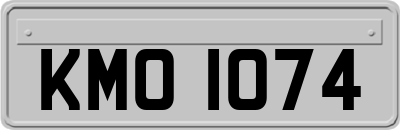 KMO 1074